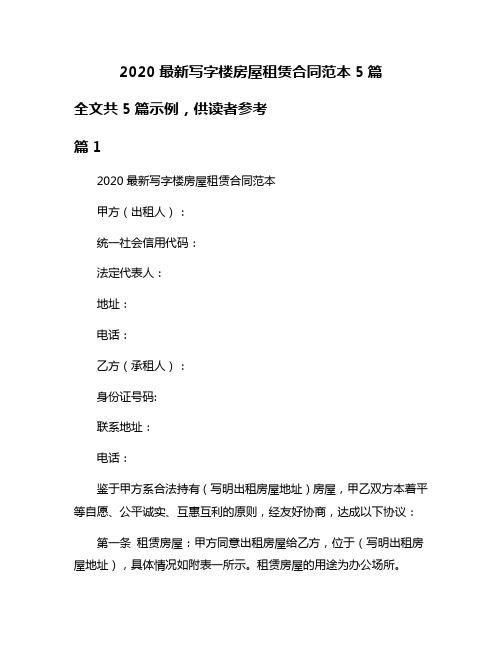 2020 最新写字楼房屋租赁合同范本 5 篇

全文共 5 篇示例，供读者参考

篇 1

2020 最新写字楼房屋租赁合同范本

甲方（出租人）：

统一社会信用代码：

法定代表人：

地址：

电话：

乙方（承租人）：

身份证号码:

联系地址：

电话：

鉴于甲方系合法持有（写明出租房屋地址）房屋，甲乙双方本着平等自愿、公平诚实、互惠互利的原则，经友好协商，达成以下协议：

第一条 租赁房屋：甲方同意出租房屋给乙方，位于（写明出租房屋地址），具体情况如附表一所示。租赁房屋的用途为办公场所。